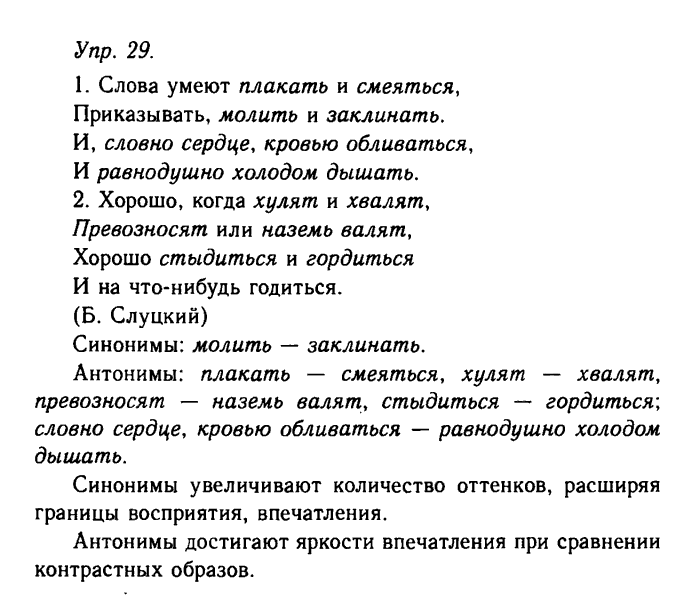 Упр. 29.

1. Слова умеют плакать и смеяться,
Приказывать, молить и заклинать.
И, словно сердце, кровью обливаться,
И равнодушно холодом дышать.
2. Хорошо, когда хулят и хвалят,
Превозносят или наземь валят,
Хорошо стыдиться и гордиться
И на что-нибудь годиться.
(Б. Слуцкий)

Синонимы: молить — заклинать.

Антонимы: плакать — смеяться, хулят — хвалят, превозносят — наземь валят, стыдиться — гордиться; словно сердце, кровью обливаться — равнодушно холодом дышать.

Синонимы увеличивают количество оттенков, расширяя границы восприятия, впечатления.

Антонимы достигают яркости впечатления при сравнении контрастных образов.